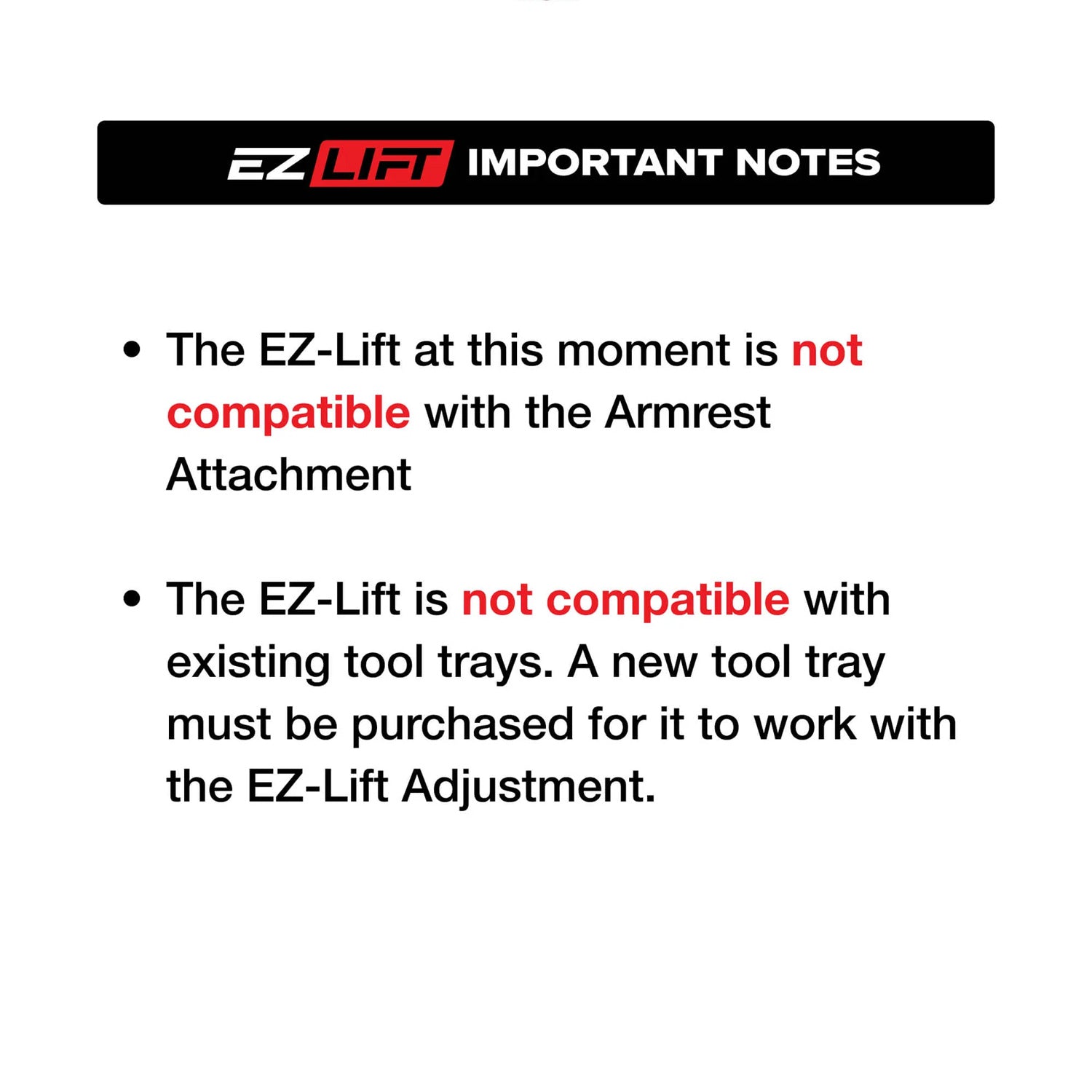 EZ LIFT IMPORTANT NOTES

• The EZ-Lift at this moment is not compatible with the Armrest Attachment

• The EZ-Lift is not compatible with existing tool trays. A new tool tray must be purchased for it to work with the EZ-Lift Adjustment.